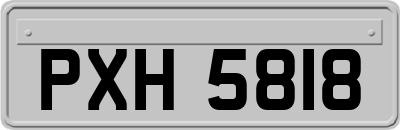 PXH 5818